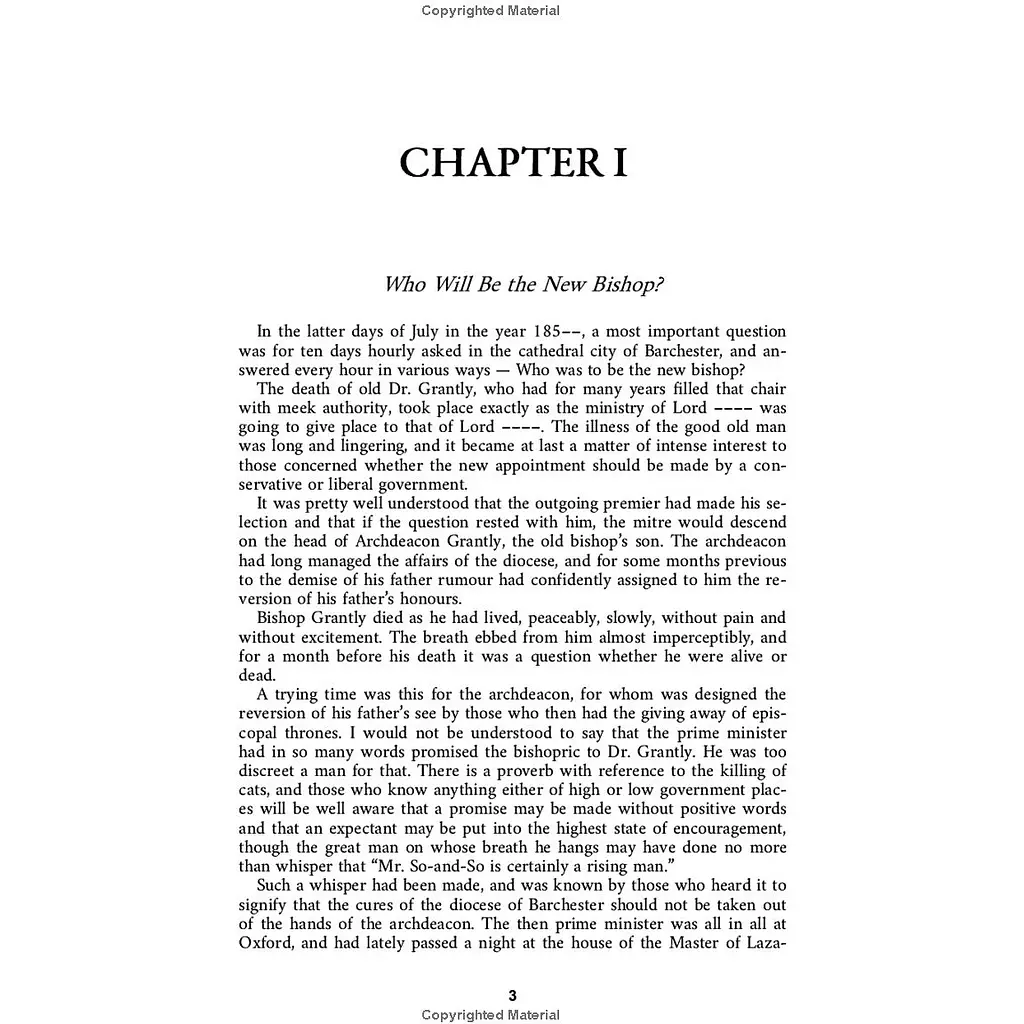 Copyrighted Material

CHAPTER I

Who Will Be the New Bishop?

In the latter days of July in the year 185––, a most important question was for ten days hourly asked in the cathedral city of Barchester, and answered every hour in various ways — Who was to be the new bishop?

The death of old Dr. Grantly, who had for many years filled that chair with meek authority, took place exactly as the ministry of Lord –––– was going to give place to that of Lord ––––. The illness of the good old man was long and lingering, and it became at last a matter of intense interest to those concerned whether the new appointment should be made by a conservative or liberal government.

It was pretty well understood that the outgoing premier had made his selection and that if the question rested with him, the mitre would descend on the head of Archdeacon Grantly, the old bishop's son. The archdeacon had long managed the affairs of the diocese, and for some months previous to the demise of his father rumour had confidently assigned to him the reversion of his father's honours.

Bishop Grantly died as he had lived, peaceably, slowly, without pain and without excitement. The breath ebbed from him almost imperceptibly, and for a month before his death it was a question whether he were alive or dead.

A trying time was this for the archdeacon, for whom was designed the reversion of his father's see by those who then had the giving away of episcopal thrones. I would not be understood to say that the prime minister had in so many words promised the bishopric to Dr. Grantly. He was too discreet a man for that. There is a proverb with reference to the killing of cats, and those who know anything either of high or low government places will be well aware that a promise may be made without positive words and that an expectant may be put into the highest state of encouragement, though the great man on whose breath he hangs may have done no more than whisper that "Mr. So-and-So is certainly a rising man."

Such a whisper had been made, and was known by those who heard it to signify that the cures of the diocese of Barchester should not be taken out of the hands of the archdeacon. The then prime minister was all in all at Oxford, and had lately passed a night at the house of the Master of Laza-

3

Copyrighted Material